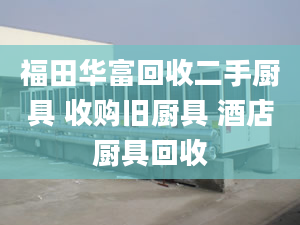 福田华富回收二手厨具 收购旧厨具 酒店厨具回收